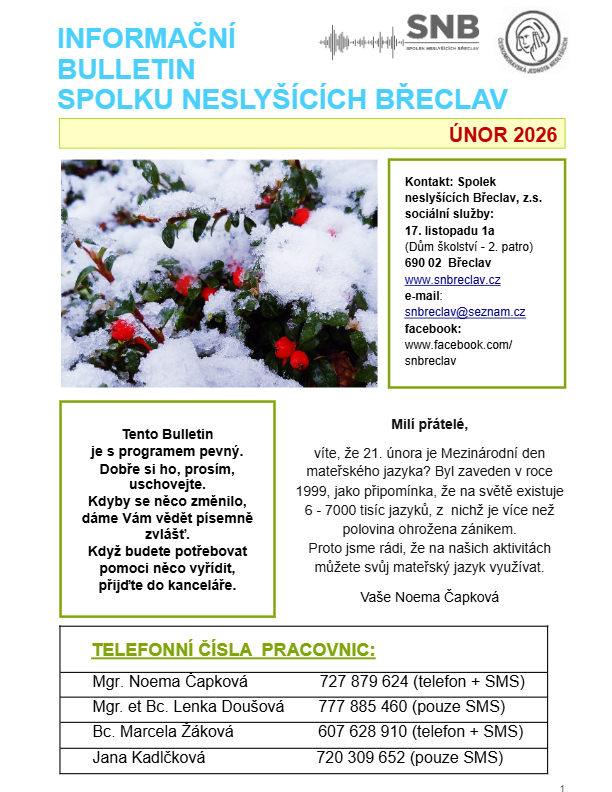 INFORMAČNÍ
BULLETIN
SPOLKU NESLYŠÍCÍCH BŘECLAV

SNB
SPOLEK NESLYŠÍCÍCH BŘECLAV

ČESKOMORAVSKÁ JEDNOTA NESLYŠÍCÍCH

ÚNOR 2026

Kontakt: Spolek neslyšících Břeclav, z.s. sociální služby:
17. listopadu 1a
(Dům školství - 2. patro)
690 02 Břeclav
www.snbreclav.cz
e-mail:
snbreclav@seznam.cz
facebook:
www.facebook.com/
snbreclav

Tento Bulletin
je s programem pevný.
Dobře si ho, prosím, uschovejte.
Kdyby se něco změnilo, dáme Vám vědět písemně zvlášť.
Když budete potřebovat pomoci něco vyřídit, přijďte do kanceláře.

Milí přátelé,

víte, že 21. února je Mezinárodní den mateřského jazyka? Byl zaveden v roce 1999, jako připomínka, že na světě existuje 6 - 7000 tisíc jazyků, z nichž je více než polovina ohrožena zánikem.
Proto jsme rádi, že na našich aktivitách můžete svůj mateřský jazyk využívat.

Vaše Noema Čapková

TELEFONNÍ ČÍSLA PRACOVNIC:

Mgr. Noema Čapková 727 879 624 (telefon + SMS)
Mgr. et Bc. Lenka Doušová 777 885 460 (pouze SMS)
Bc. Marcela Žáková 607 628 910 (telefon + SMS)
Jana Kadlčková 720 309 652 (pouze SMS)

1